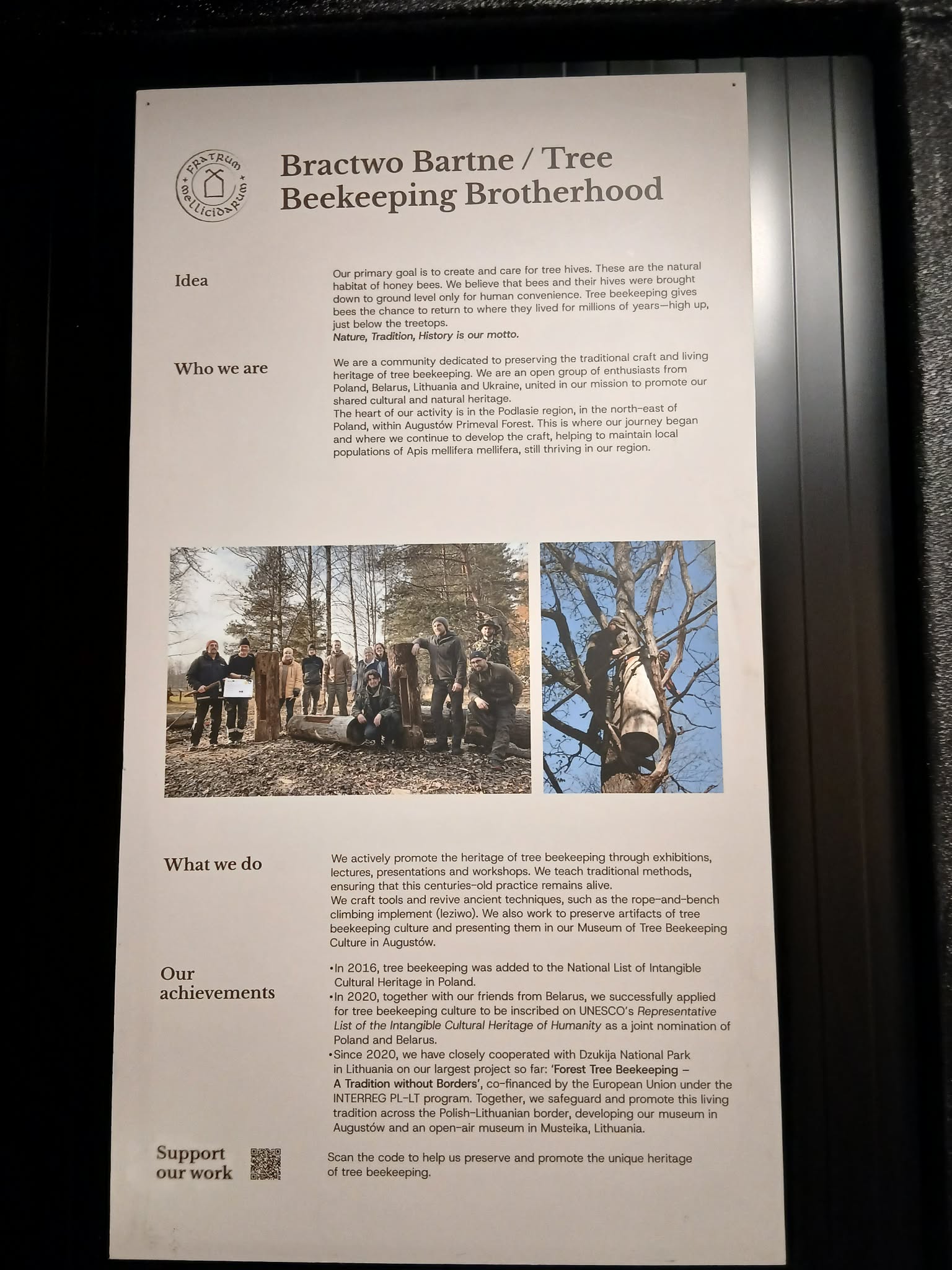 FRATRUM MELLICIDARUM

Bractwo Bartne / Tree Beekeeping Brotherhood

Idea

Our primary goal is to create and care for tree hives. These are the natural habitat of honey bees. We believe that bees and their hives were brought down to ground level only for human convenience. Tree beekeeping gives bees the chance to return to where they lived for millions of years—high up, just below the treetops.
Nature, Tradition, History is our motto.

Who we are

We are a community dedicated to preserving the traditional craft and living heritage of tree beekeeping. We are an open group of enthusiasts from Poland, Belarus, Lithuania and Ukraine, united in our mission to promote our shared cultural and natural heritage.
The heart of our activity is in the Podlasie region, in the north-east of Poland, within Augustów Primeval Forest. This is where our journey began and where we continue to develop the craft, helping to maintain local populations of Apis mellifera mellifera, still thriving in our region.

What we do

We actively promote the heritage of tree beekeeping through exhibitions, lectures, presentations and workshops. We teach traditional methods, ensuring that this centuries-old practice remains alive.
We craft tools and revive ancient techniques, such as the rope-and-bench climbing implement (leziwo). We also work to preserve artifacts of tree beekeeping culture and presenting them in our Museum of Tree Beekeeping Culture in Augustów.

Our achievements

• In 2016, tree beekeeping was added to the National List of Intangible Cultural Heritage in Poland.
• In 2020, together with our friends from Belarus, we successfully applied for tree beekeeping culture to be inscribed on UNESCO's Representative List of the Intangible Cultural Heritage of Humanity as a joint nomination of Poland and Belarus.
• Since 2020, we have closely cooperated with Dzukija National Park in Lithuania on our largest project so far: 'Forest Tree Beekeeping – A Tradition without Borders', co-financed by the European Union under the INTERREG PL-LT program. Together, we safeguard and promote this living tradition across the Polish-Lithuanian border, developing our museum in Augustów and an open-air museum in Musteika, Lithuania.

Support our work

Scan the code to help us preserve and promote the unique heritage of tree beekeeping.